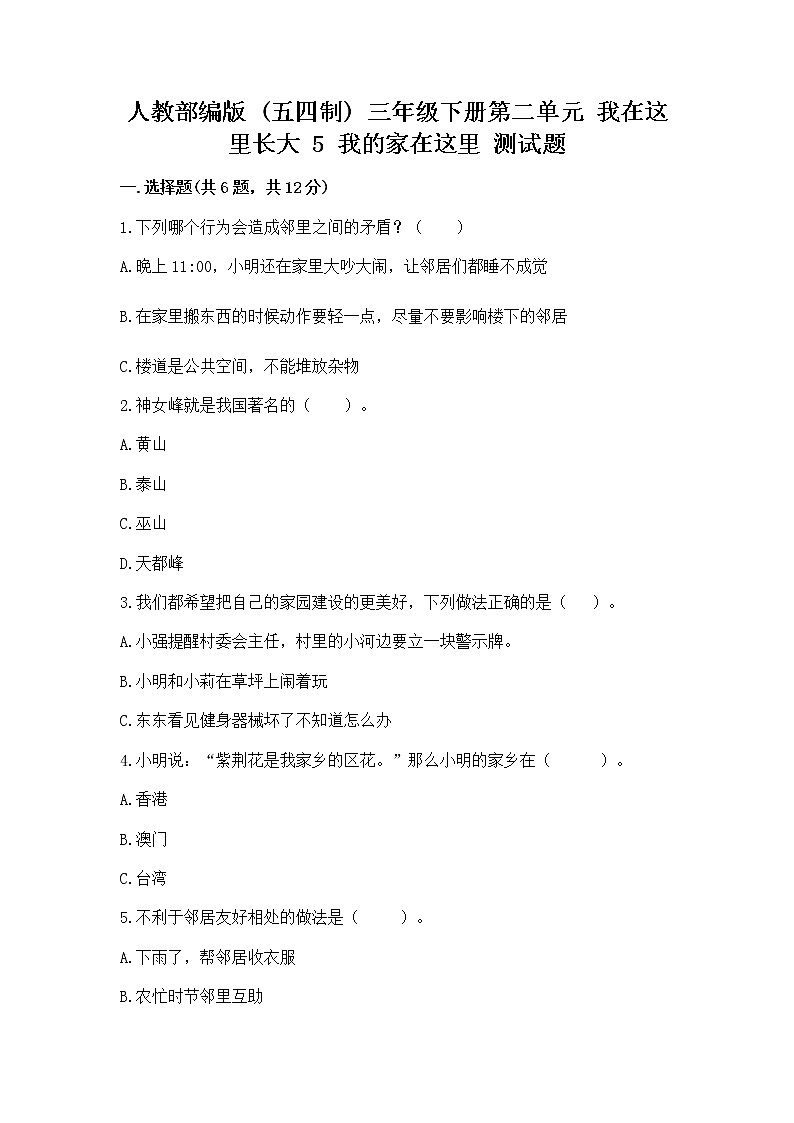 人教部编版（五四制）三年级下册第二单元 我在这里长大 5 我的家在这里 测试题

一.选择题(共6题，共12分)

1.下列哪个行为会造成邻里之间的矛盾？（　　）

A.晚上11:00，小明还在家里大吵大闹，让邻居们都睡不成觉

B.在家里搬东西的时候动作要轻一点，尽量不要影响楼下的邻居

C.楼道是公共空间，不能堆放杂物

2.神女峰就是我国著名的（　　）。

A.黄山

B.泰山

C.巫山

D.天都峰

3.我们都希望把自己的家园建设的更美好，下列做法正确的是（　　）。

A.小强提醒村委会主任，村里的小河边要立一块警示牌。

B.小明和小莉在草坪上闹着玩

C.东东看见健身器械坏了不知道怎么办

4.小明说：“紫荆花是我家乡的区花。”那么小明的家乡在（　　）。

A.香港

B.澳门

C.台湾

5.不利于邻居友好相处的做法是（　　）。

A.下雨了，帮邻居收衣服

B.农忙时节邻里互助